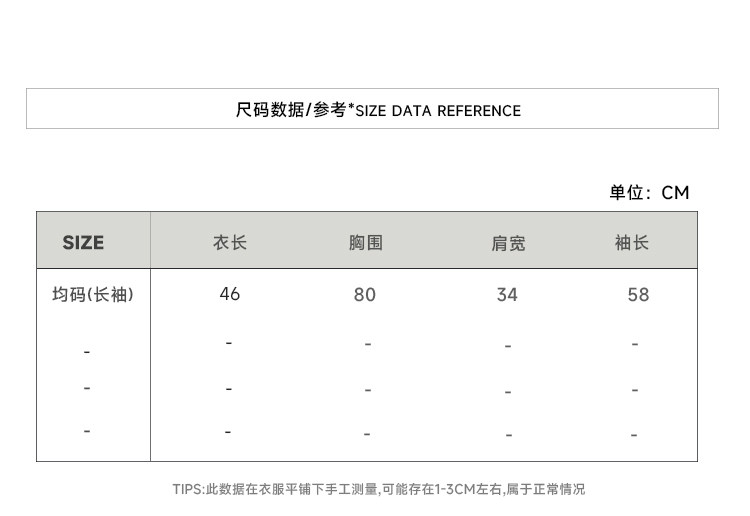 尺码数据/参考*SIZE DATA REFERENCE

单位：CM

| SIZE | 衣长 | 胸围 | 肩宽 | 袖长 |
|---|---|---|---|---|
| 均码(长袖) | 46 | 80 | 34 | 58 |
| - | - | - | - | - |
| - | - | - | - | - |
| - | - | - | - | - |

TIPS:此数据在衣服平铺下手工测量,可能存在1-3CM左右,属于正常情况